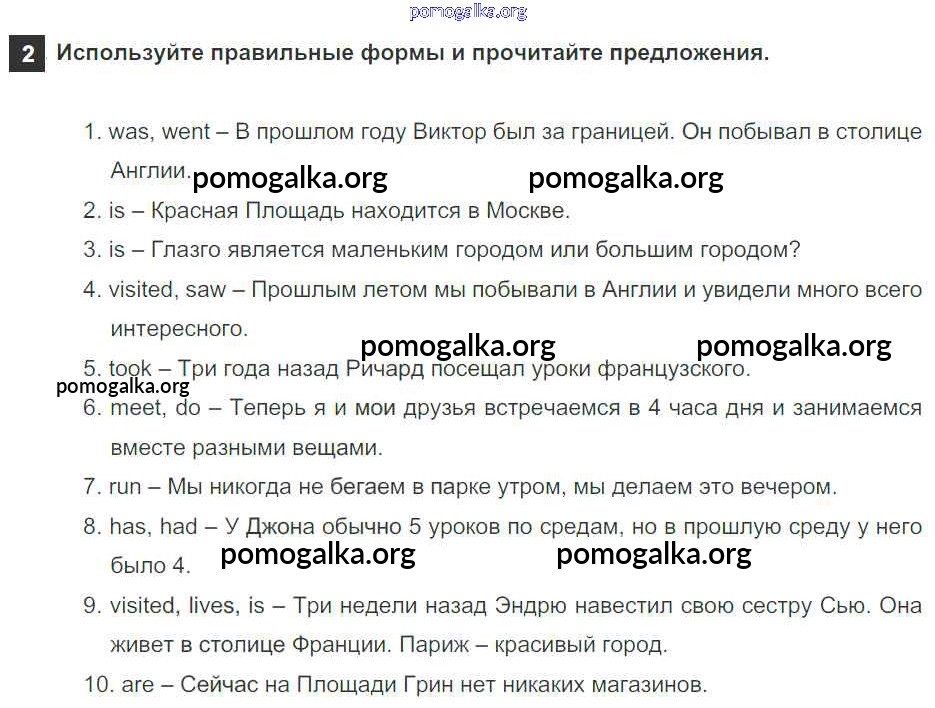 pomogalka.org

2 Используйте правильные формы и прочитайте предложения.

1. was, went – В прошлом году Виктор был за границей. Он побывал в столице Англии. pomogalka.org pomogalka.org

2. is – Красная Площадь находится в Москве.

3. is – Глазго является маленьким городом или большим городом?

4. visited, saw – Прошлым летом мы побывали в Англии и увидели много всего интересного. pomogalka.org pomogalka.org

5. took – Три года назад Ричард посещал уроки французского.

pomogalka.org

6. meet, do – Теперь я и мои друзья встречаемся в 4 часа дня и занимаемся вместе разными вещами.

7. run – Мы никогда не бегаем в парке утром, мы делаем это вечером.

8. has, had – У Джона обычно 5 уроков по средам, но в прошлую среду у него было 4. pomogalka.org pomogalka.org

9. visited, lives, is – Три недели назад Эндрю навестил свою сестру Сью. Она живет в столице Франции. Париж – красивый город.

10. are – Сейчас на Площади Грин нет никаких магазинов.